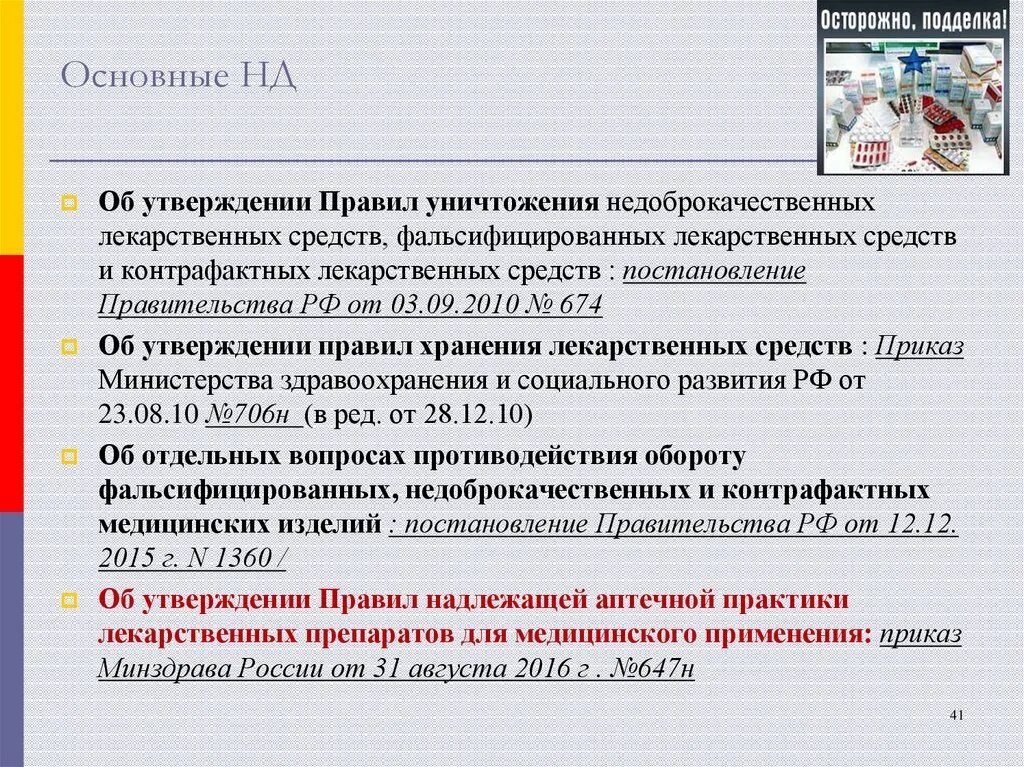 Основные НД

Осторожно, подделка!

Об утверждении Правил уничтожения недоброкачественных лекарственных средств, фальсифицированных лекарственных средств и контрафактных лекарственных средств : постановление Правительства РФ от 03.09.2010 № 674

Об утверждении правил хранения лекарственных средств : Приказ Министерства здравоохранения и социального развития РФ от 23.08.10 №706н (в ред. от 28.12.10)

Об отдельных вопросах противодействия обороту фальсифицированных, недоброкачественных и контрафактных медицинских изделий : постановление Правительства РФ от 12.12. 2015 г. N 1360 /

Об утверждении Правил надлежащей аптечной практики лекарственных препаратов для медицинского применения: приказ Минздрава России от 31 августа 2016 г . №647н

41